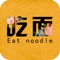 吃面
Eat noodle